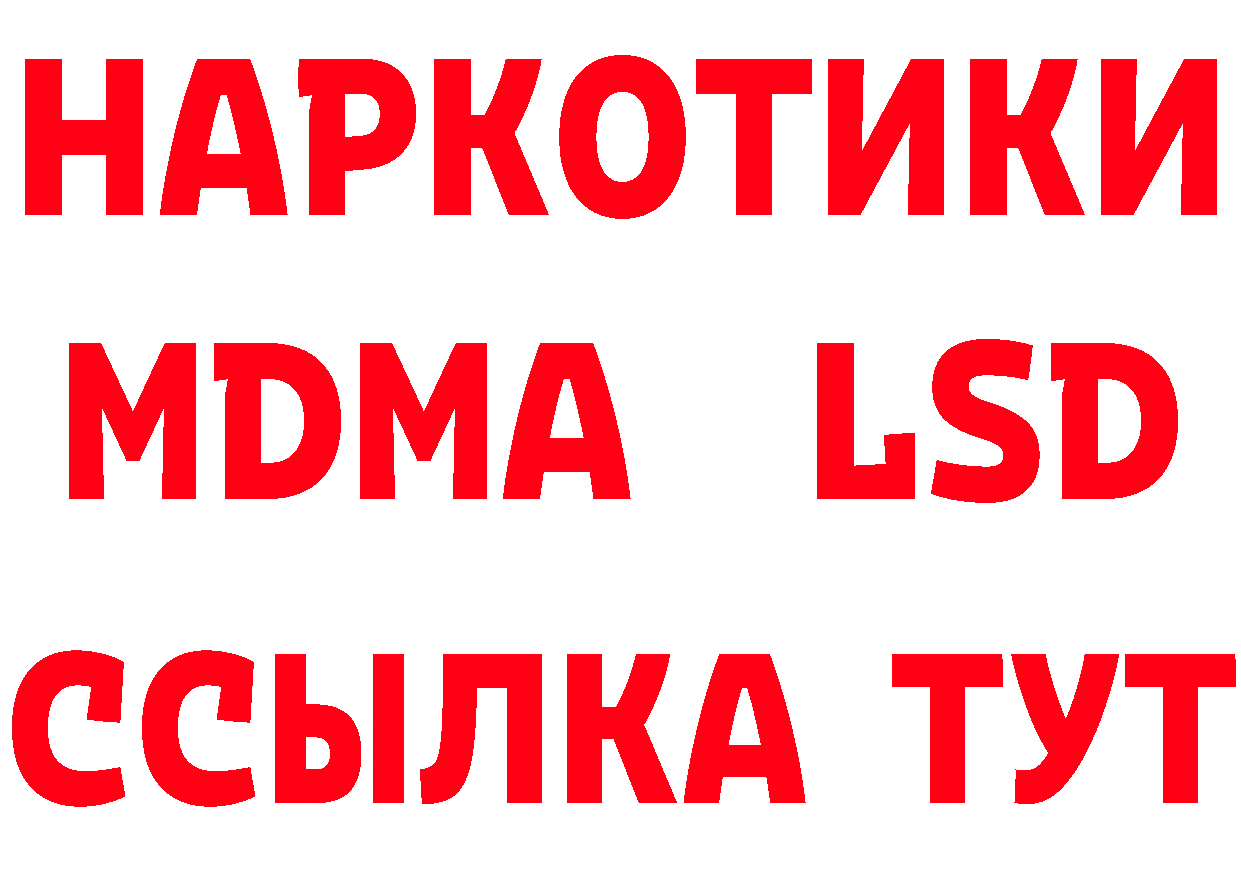 НАРКОТИКИ
MDMA LSD
ССЫЛКА ТУТ